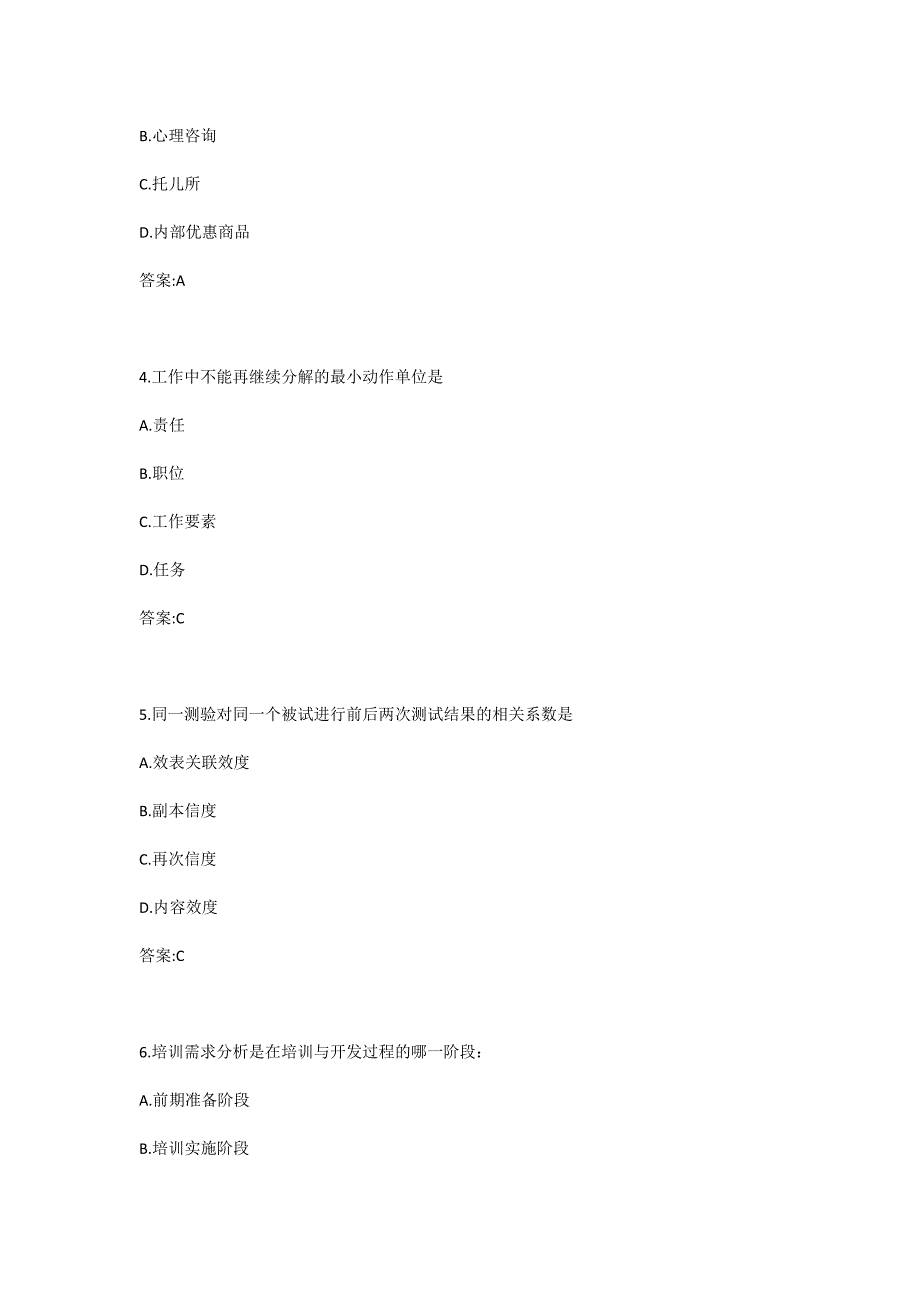 B.心理咨询

C.托儿所

D.内部优惠商品

答案:A

4.工作中不能再继续分解的最小动作单位是

A.责任

B.职位

C.工作要素

D.任务

答案:C

5.同一测验对同一个被试进行前后两次测试结果的相关系数是

A.效表关联效度

B.副本信度

C.再次信度

D.内容效度

答案:C

6.培训需求分析是在培训与开发过程的哪一阶段：

A.前期准备阶段

B.培训实施阶段